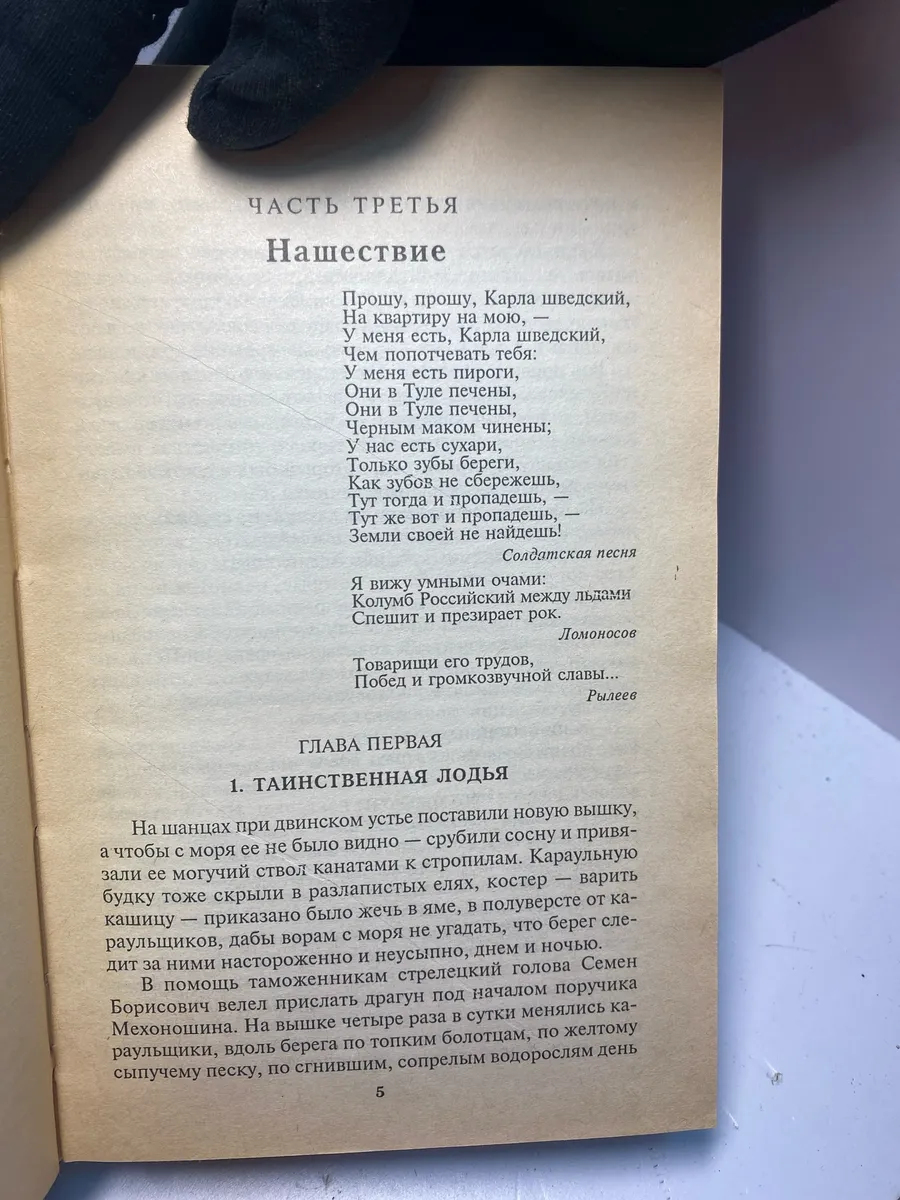 ЧАСТЬ ТРЕТЬЯ

Нашествие

Прошу, прошу, Карла шведский,
На квартиру на мою, —
У меня есть, Карла шведский,
Чем попотчевать тебя:
У меня есть пироги,
Они в Туле печены,
Они в Туле печены,
Черным маком чинены;
У нас есть сухари,
Только зубы береги,
Как зубов не сбережешь,
Тут тогда и пропадешь, —
Тут же вот и пропадешь, —
Земли своей не найдешь!

Солдатская песня

Я вижу умными очами:
Колумб Российский между льдами
Спешит и презирает рок.

Ломоносов

Товарищи его трудов,
Побед и громкозвучной славы...

Рылеев

ГЛАВА ПЕРВАЯ

1. ТАИНСТВЕННАЯ ЛОДЬЯ

На шанцах при двинском устье поставили новую вышку, а чтобы с моря ее не было видно — срубили сосну и привязали ее могучий ствол канатами к стропилам. Караульную будку тоже скрыли в разлапистых елях, костер — варить кашицу — приказано было жечь в яме, в полуверсте от караульщиков, дабы ворам с моря не угадать, что берег следит за ними настороженно и неусыпно, днем и ночью.

В помощь таможенникам стрелецкий голова Семен Борисович велел прислать драгун под началом поручика Мехоношина. На вышке четыре раза в сутки менялись караульщики, вдоль берега по топким болотцам, по желтому сыпучему песку, по сгнившим, сопрелым водорослям день

5